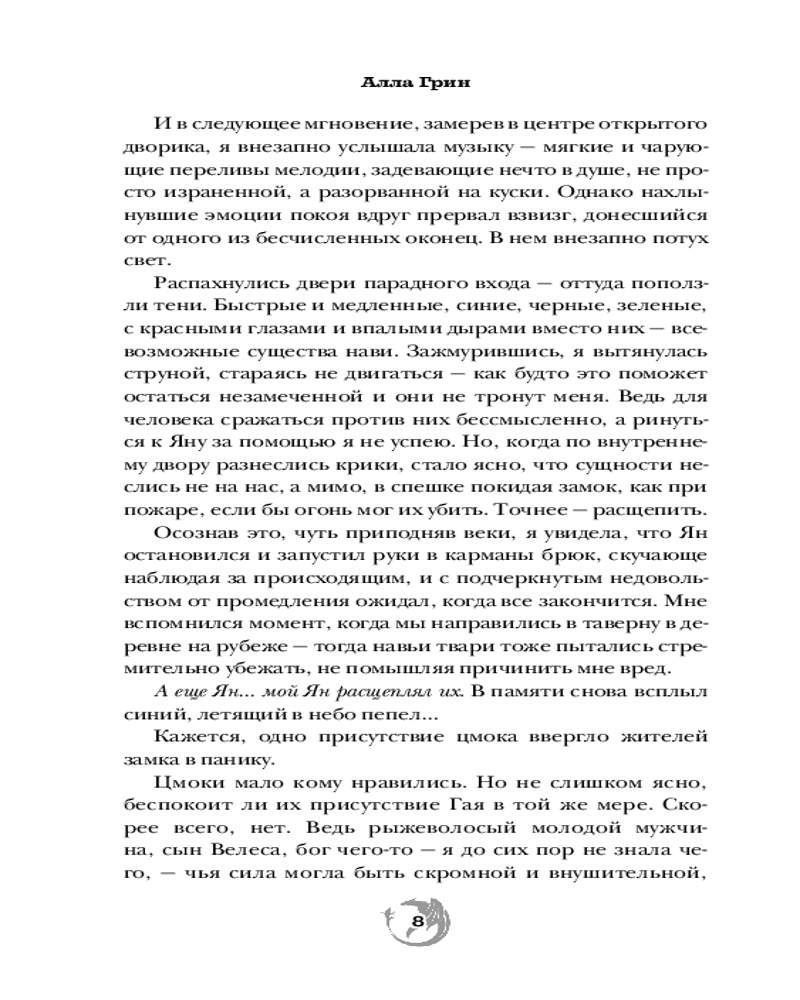 Алла Грин

И в следующее мгновение, замерев в центре открытого дворика, я внезапно услышала музыку — мягкие и чарующие переливы мелодии, задевающие нечто в душе, не просто израненной, а разорванной на куски. Однако нахлынувшие эмоции покоя вдруг прервал взвизг, донесшийся от одного из бесчисленных оконец. В нем внезапно потух свет.

Распахнулись двери парадного входа — оттуда поползли тени. Быстрые и медленные, синие, черные, зеленые, с красными глазами и впалыми дырами вместо них — всевозможные существа нави. Зажмурившись, я вытянулась струной, стараясь не двигаться — как будто это поможет остаться незамеченной и они не тронут меня. Ведь для человека сражаться против них бессмысленно, а ринуться к Яну за помощью я не успею. Но, когда по внутреннему двору разнеслись крики, стало ясно, что сущности неслись не на нас, а мимо, в спешке покидая замок, как при пожаре, если бы огонь мог их убить. Точнее — расщепить.

Осознав это, чуть приподняв веки, я увидела, что Ян остановился и запустил руки в карманы брюк, скучающе наблюдая за происходящим, и с подчеркнутым недовольством от промедления ожидал, когда все закончится. Мне вспомнился момент, когда мы направились в таверну в деревне на рубеже — тогда навьи твари тоже пытались стремительно убежать, не помышляя причинить мне вред.

А еще Ян... мой Ян расщеплял их. В памяти снова всплыл синий, летящий в небо пепел...

Кажется, одно присутствие цмока ввергло жителей замка в панику.

Цмоки мало кому нравились. Но не слишком ясно, беспокоит ли их присутствие Гая в той же мере. Скорее всего, нет. Ведь рыжеволосый молодой мужчина, сын Велеса, бог чего-то — я до сих пор не знала чего, — чья сила могла быть скромной и внушительной,

8